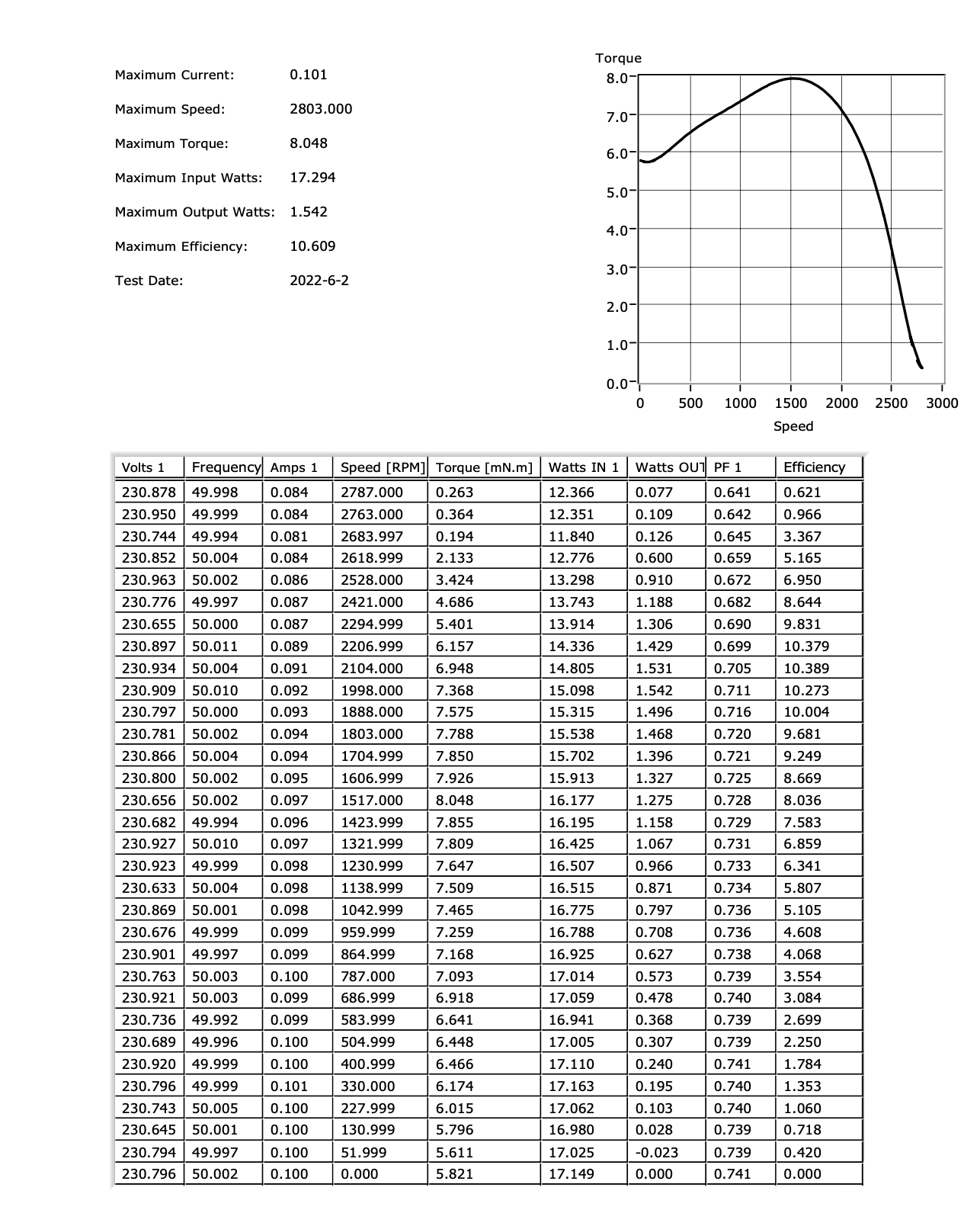 Maximum Current: 0.101

Maximum Speed: 2803.000

Maximum Torque: 8.048

Maximum Input Watts: 17.294

Maximum Output Watts: 1.542

Maximum Efficiency: 10.609

Test Date: 2022-6-2

Torque
8.0
7.0
6.0
5.0
4.0
3.0
2.0
1.0
0.0
0 500 1000 1500 2000 2500 3000
Speed

| Volts 1 | Frequency | Amps 1 | Speed [RPM] | Torque [mN.m] | Watts IN 1 | Watts OUT | PF 1 | Efficiency |
|---|---|---|---|---|---|---|---|---|
| 230.878 | 49.998 | 0.084 | 2787.000 | 0.263 | 12.366 | 0.077 | 0.641 | 0.621 |
| 230.950 | 49.999 | 0.084 | 2763.000 | 0.364 | 12.351 | 0.109 | 0.642 | 0.966 |
| 230.744 | 49.994 | 0.081 | 2683.997 | 0.194 | 11.840 | 0.126 | 0.645 | 3.367 |
| 230.852 | 50.004 | 0.084 | 2618.999 | 2.133 | 12.776 | 0.600 | 0.659 | 5.165 |
| 230.963 | 50.002 | 0.086 | 2528.000 | 3.424 | 13.298 | 0.910 | 0.672 | 6.950 |
| 230.776 | 49.997 | 0.087 | 2421.000 | 4.686 | 13.743 | 1.188 | 0.682 | 8.644 |
| 230.655 | 50.000 | 0.087 | 2294.999 | 5.401 | 13.914 | 1.306 | 0.690 | 9.831 |
| 230.897 | 50.011 | 0.089 | 2206.999 | 6.157 | 14.336 | 1.429 | 0.699 | 10.379 |
| 230.934 | 50.004 | 0.091 | 2104.000 | 6.948 | 14.805 | 1.531 | 0.705 | 10.389 |
| 230.909 | 50.010 | 0.092 | 1998.000 | 7.368 | 15.098 | 1.542 | 0.711 | 10.273 |
| 230.797 | 50.000 | 0.093 | 1888.000 | 7.575 | 15.315 | 1.496 | 0.716 | 10.004 |
| 230.781 | 50.002 | 0.094 | 1803.000 | 7.788 | 15.538 | 1.468 | 0.720 | 9.681 |
| 230.866 | 50.004 | 0.094 | 1704.999 | 7.850 | 15.702 | 1.396 | 0.721 | 9.249 |
| 230.800 | 50.002 | 0.095 | 1606.999 | 7.926 | 15.913 | 1.327 | 0.725 | 8.669 |
| 230.656 | 50.002 | 0.097 | 1517.000 | 8.048 | 16.177 | 1.275 | 0.728 | 8.036 |
| 230.682 | 49.994 | 0.096 | 1423.999 | 7.855 | 16.195 | 1.158 | 0.729 | 7.583 |
| 230.927 | 50.010 | 0.097 | 1321.999 | 7.809 | 16.425 | 1.067 | 0.731 | 6.859 |
| 230.923 | 49.999 | 0.098 | 1230.999 | 7.647 | 16.507 | 0.966 | 0.733 | 6.341 |
| 230.633 | 50.004 | 0.098 | 1138.999 | 7.509 | 16.515 | 0.871 | 0.734 | 5.807 |
| 230.869 | 50.001 | 0.098 | 1042.999 | 7.465 | 16.775 | 0.797 | 0.736 | 5.105 |
| 230.676 | 49.999 | 0.099 | 959.999 | 7.259 | 16.788 | 0.708 | 0.736 | 4.608 |
| 230.901 | 49.997 | 0.099 | 864.999 | 7.168 | 16.925 | 0.627 | 0.738 | 4.068 |
| 230.763 | 50.003 | 0.100 | 787.000 | 7.093 | 17.014 | 0.573 | 0.739 | 3.554 |
| 230.921 | 50.003 | 0.099 | 686.999 | 6.918 | 17.059 | 0.478 | 0.740 | 3.084 |
| 230.736 | 49.992 | 0.099 | 583.999 | 6.641 | 16.941 | 0.368 | 0.739 | 2.699 |
| 230.689 | 49.996 | 0.100 | 504.999 | 6.448 | 17.005 | 0.307 | 0.739 | 2.250 |
| 230.920 | 49.999 | 0.100 | 400.999 | 6.466 | 17.110 | 0.240 | 0.741 | 1.784 |
| 230.796 | 49.999 | 0.101 | 330.000 | 6.174 | 17.163 | 0.195 | 0.740 | 1.353 |
| 230.743 | 50.005 | 0.100 | 227.999 | 6.015 | 17.062 | 0.103 | 0.740 | 1.060 |
| 230.645 | 50.001 | 0.100 | 130.999 | 5.796 | 16.980 | 0.028 | 0.739 | 0.718 |
| 230.794 | 49.997 | 0.100 | 51.999 | 5.611 | 17.025 | -0.023 | 0.739 | 0.420 |
| 230.796 | 50.002 | 0.100 | 0.000 | 5.821 | 17.149 | 0.000 | 0.741 | 0.000 |